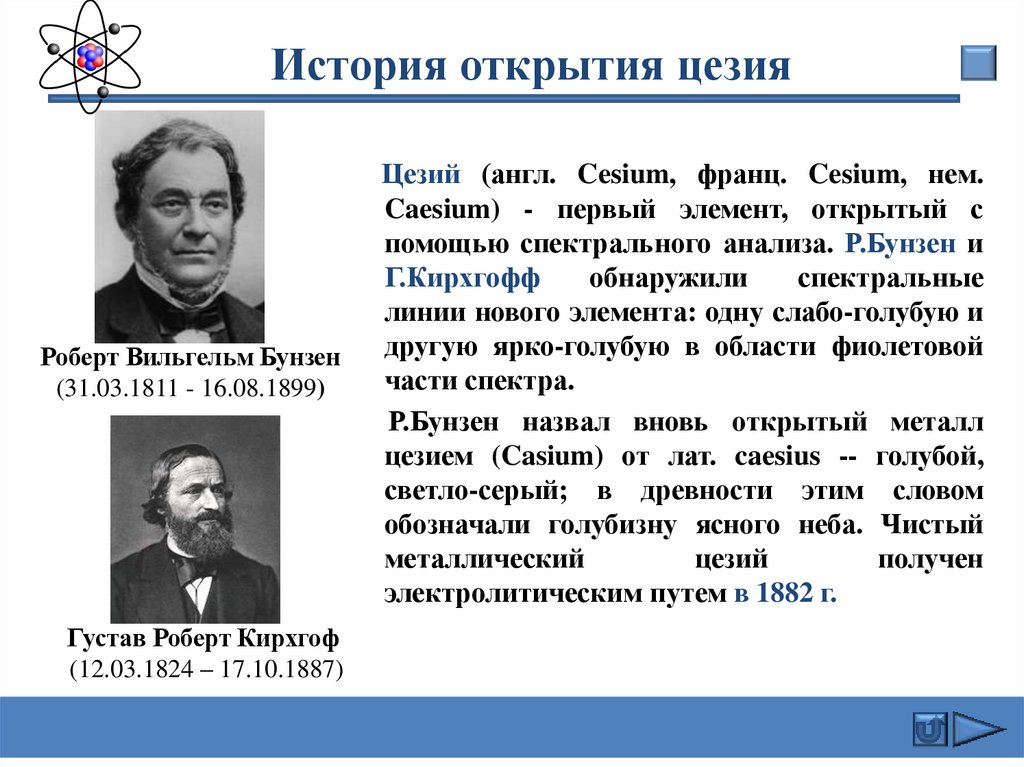 История открытия цезия

Роберт Вильгельм Бунзен
(31.03.1811 - 16.08.1899)

Густав Роберт Кирхгоф
(12.03.1824 – 17.10.1887)

Цезий (англ. Cesium, франц. Cesium, нем. Caesium) - первый элемент, открытый с помощью спектрального анализа. Р.Бунзен и Г.Кирхгофф обнаружили спектральные линии нового элемента: одну слабо-голубую и другую ярко-голубую в области фиолетовой части спектра.

Р.Бунзен назвал вновь открытый металл цезием (Casium) от лат. caesius -- голубой, светло-серый; в древности этим словом обозначали голубизну ясного неба. Чистый металлический цезий получен электролитическим путем в 1882 г.